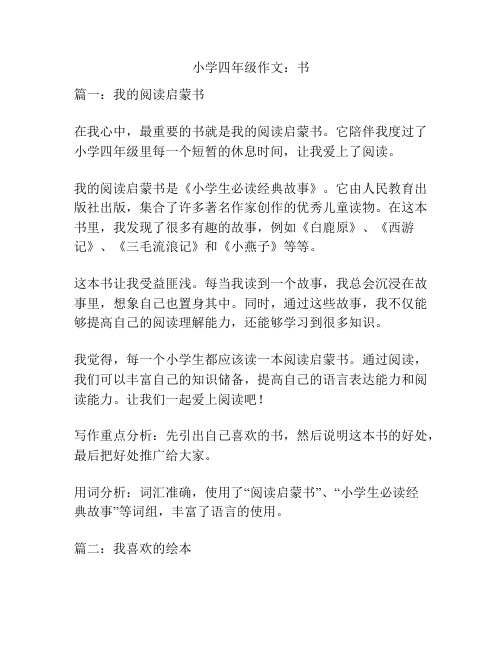 小学四年级作文：书

篇一：我的阅读启蒙书

在我心中，最重要的书就是我的阅读启蒙书。它陪伴我度过了小学四年级里每一个短暂的休息时间，让我爱上了阅读。

我的阅读启蒙书是《小学生必读经典故事》。它由人民教育出版社出版，集合了许多著名作家创作的优秀儿童读物。在这本书里，我发现了很多有趣的故事，例如《白鹿原》、《西游记》、《三毛流浪记》和《小燕子》等等。

这本书让我受益匪浅。每当我读到一个故事，我总会沉浸在故事里，想象自己也置身其中。同时，通过这些故事，我不仅能够提高自己的阅读理解能力，还能够学习到很多知识。

我觉得，每一个小学生都应该读一本阅读启蒙书。通过阅读，我们可以丰富自己的知识储备，提高自己的语言表达能力和阅读能力。让我们一起爱上阅读吧！

写作重点分析：先引出自己喜欢的书，然后说明这本书的好处，最后把好处推广给大家。

用词分析：词汇准确，使用了“阅读启蒙书”、“小学生必读经典故事”等词组，丰富了语言的使用。

篇二：我喜欢的绘本